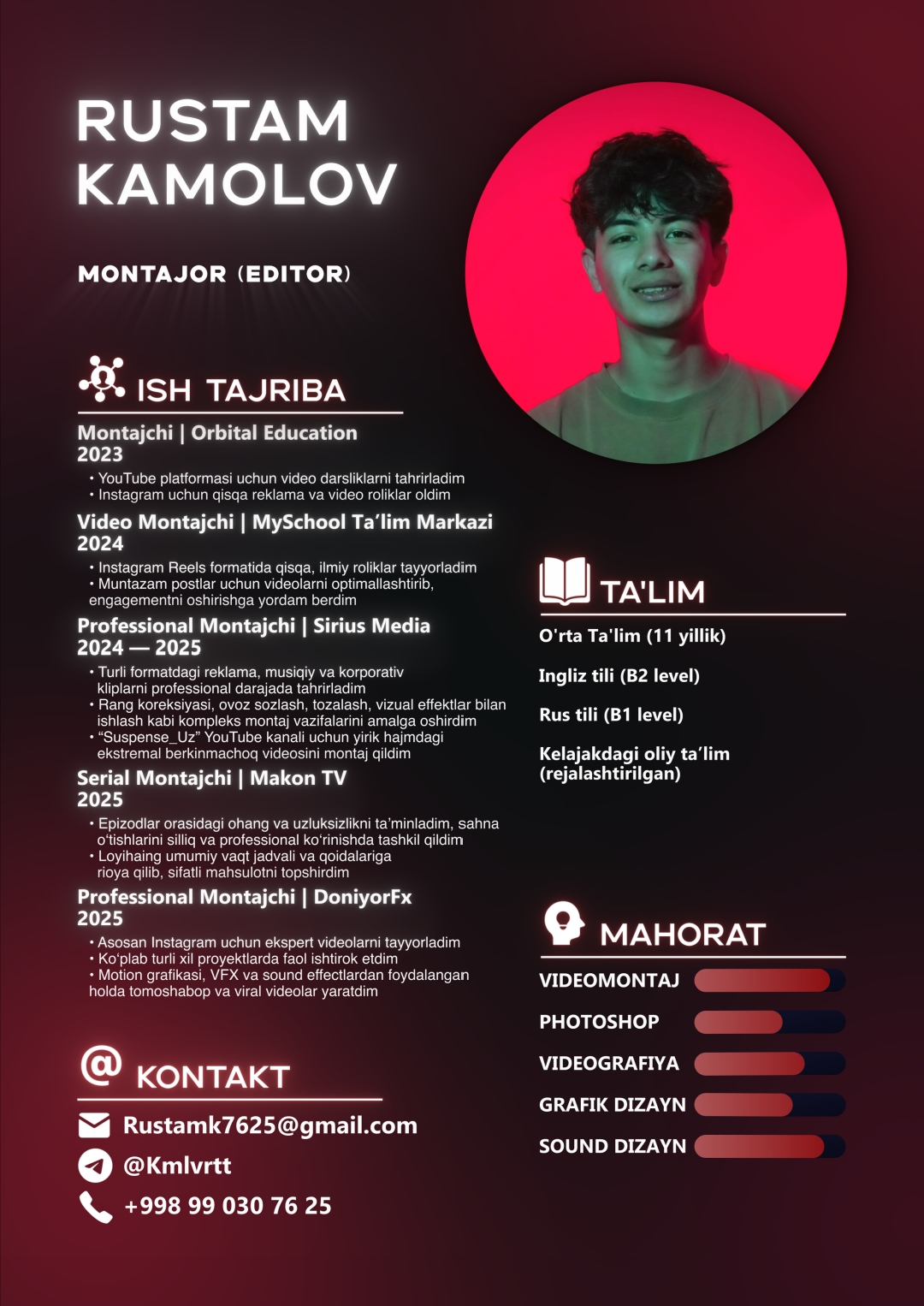 RUSTAM
KAMOLOV

MONTAJOR (EDITOR)

ISH TAJRIBA

Montajchi | Orbital Education
2023

• YouTube platformasi uchun video darsliklarni tahrirladim
• Instagram uchun qisqa reklama va video roliklar oldim

Video Montajchi | MySchool Ta'lim Markazi
2024

• Instagram Reels formatida qisqa, ilmiy roliklar tayyorladim
• Muntazam postlar uchun videolarni optimallashtirib, engagementni oshirishga yordam berdim

Professional Montajchi | Sirius Media
2024 — 2025

• Turli formatdagi reklama, musiqiy va korporativ kliplarni professional darajada tahrirladim
• Rang koreksiyasi, ovoz sozlash, tozalash, vizual effektlar bilan ishlash kabi kompleks montaj vazifalarini amalga oshirdim
• "Suspense_Uz" YouTube kanali uchun yirik hajmdagi ekstremal berkinmachoq videosini montaj qildim

Serial Montajchi | Makon TV
2025

• Epizodlar orasidagi ohang va uzluksizlikni ta'minladim, sahna o'tishlarini silliq va professional ko'rinishda tashkil qildim
• Loyihaing umumiy vaqt jadvali va qoidalariga rioya qilib, sifatli mahsulotni topshirdim

Professional Montajchi | DoniyorFx
2025

• Asosan Instagram uchun ekspert videolarni tayyorladim
• Ko'plab turli xil proyektlarda faol ishtirok etdim
• Motion grafikasi, VFX va sound effectlardan foydalangan holda tomoshabop va viral videolar yaratdim

KONTAKT

Rustamk7625@gmail.com
@Kmlvrtt
+998 99 030 76 25

TA'LIM

O'rta Ta'lim (11 yillik)

Ingliz tili (B2 level)

Rus tili (B1 level)

Kelajakdagi oliy ta'lim (rejalashtirilgan)

MAHORAT

VIDEOMONTAJ
PHOTOSHOP
VIDEOGRAFIYA
GRAFIK DIZAYN
SOUND DIZAYN